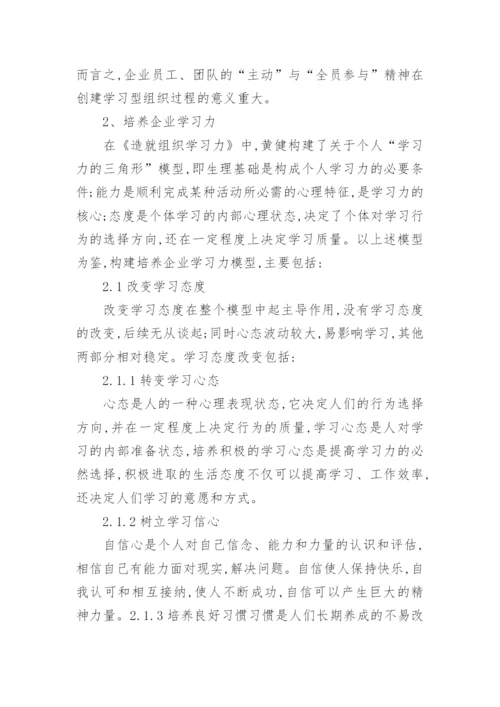 而言之,企业员工、团队的“主动”与“全员参与”精神在创建学习型组织过程的意义重大。

2、培养企业学习力

在《造就组织学习力》中,黄健构建了关于个人“学习力的三角形”模型,即生理基础是构成个人学习力的必要条件;能力是顺利完成某种活动所必需的心理特征,是学习力的核心;态度是个体学习的内部心理状态,决定了个体对学习行为的选择方向,还在一定程度上决定学习质量。以上述模型为鉴,构建培养企业学习力模型,主要包括:

2.1 改变学习态度

改变学习态度在整个模型中起主导作用,没有学习态度的改变,后续无从谈起;同时心态波动较大,易影响学习,其他两部分相对稳定。学习态度改变包括:

2.1.1 转变学习心态

心态是人的一种心理表现状态,它决定人们的行为选择方向,并在一定程度上决定行为的质量,学习心态是人对学习的内部准备状态,培养积极的学习心态是提高学习力的必然选择,积极进取的生活态度不仅可以提高学习、工作效率,还决定人们学习的意愿和方式。

2.1.2 树立学习信心

自信心是个人对自己信念、能力和力量的认识和评估,相信自己有能力面对现实,解决问题。自信使人保持快乐,自我认可和相互接纳,使人不断成功,自信可以产生巨大的精神力量。2.1.3 培养良好习惯习惯是人们长期养成的不易改